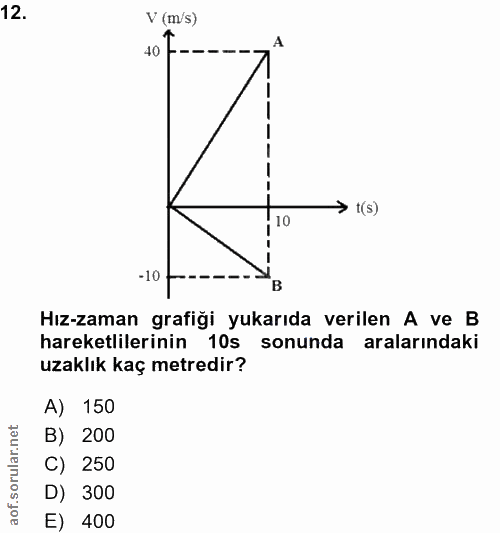 12.

V (m/s)

40

A

t(s)

10

-10

B

Hız-zaman grafiği yukarıda verilen A ve B hareketlilerinin 10s sonunda aralarındaki uzaklık kaç metredir?

A) 150
B) 200
C) 250
D) 300
E) 400

aof.sorular.net